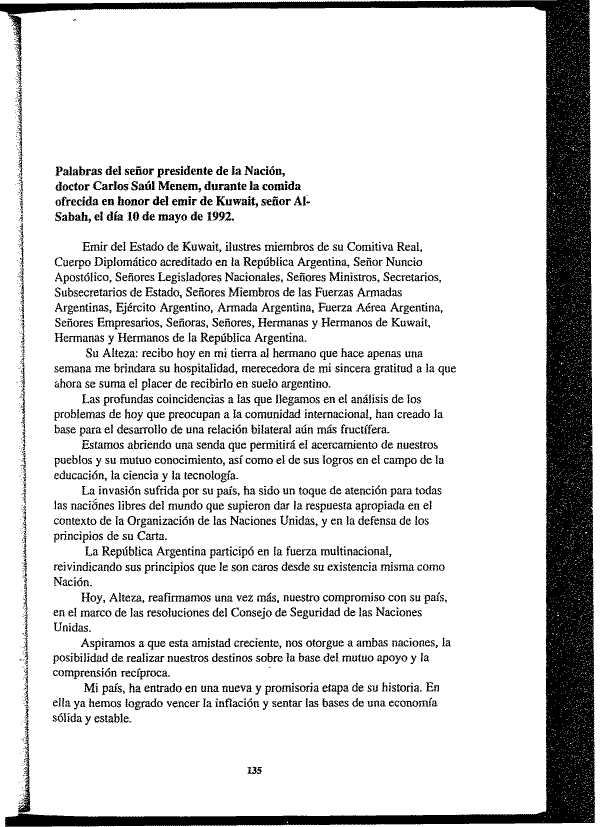 **Palabras del señor presidente de la Nación, doctor Carlos Saúl Menem, durante la comida ofrecida en honor del emir de Kuwait, señor Al-Sabah, el día 10 de mayo de 1992.**

Emir del Estado de Kuwait, ilustres miembros de su Comitiva Real, Cuerpo Diplomático acreditado en la República Argentina, Señor Nuncio Apostólico, Señores Legisladores Nacionales, Señores Ministros, Secretarios, Subsecretarios de Estado, Señores Miembros de las Fuerzas Armadas Argentinas, Ejército Argentino, Armada Argentina, Fuerza Aérea Argentina, Señores Empresarios, Señoras, Señores, Hermanas y Hermanos de Kuwait, Hermanas y Hermanos de la República Argentina.

Su Alteza: recibo hoy en mi tierra al hermano que hace apenas una semana me brindara su hospitalidad, merecedora de mi sincera gratitud a la que ahora se suma el placer de recibirlo en suelo argentino.

Las profundas coincidencias a las que llegamos en el análisis de los problemas de hoy que preocupan a la comunidad internacional, han creado la base para el desarrollo de una relación bilateral aún más fructífera.

Estamos abriendo una senda que permitirá el acercamiento de nuestros pueblos y su mutuo conocimiento, así como el de sus logros en el campo de la educación, la ciencia y la tecnología.

La invasión sufrida por su país, ha sido un toque de atención para todas las naciónes libres del mundo que supieron dar la respuesta apropiada en el contexto de la Organización de las Naciones Unidas, y en la defensa de los principios de su Carta.

La República Argentina participó en la fuerza multinacional, reivindicando sus principios que le son caros desde su existencia misma como Nación.

Hoy, Alteza, reafirmamos una vez más, nuestro compromiso con su país, en el marco de las resoluciones del Consejo de Seguridad de las Naciones Unidas.

Aspiramos a que esta amistad creciente, nos otorgue a ambas naciones, la posibilidad de realizar nuestros destinos sobre la base del mutuo apoyo y la comprensión recíproca.

Mi país, ha entrado en una nueva y promisoria etapa de su historia. En ella ya hemos logrado vencer la inflación y sentar las bases de una economía sólida y estable.

135